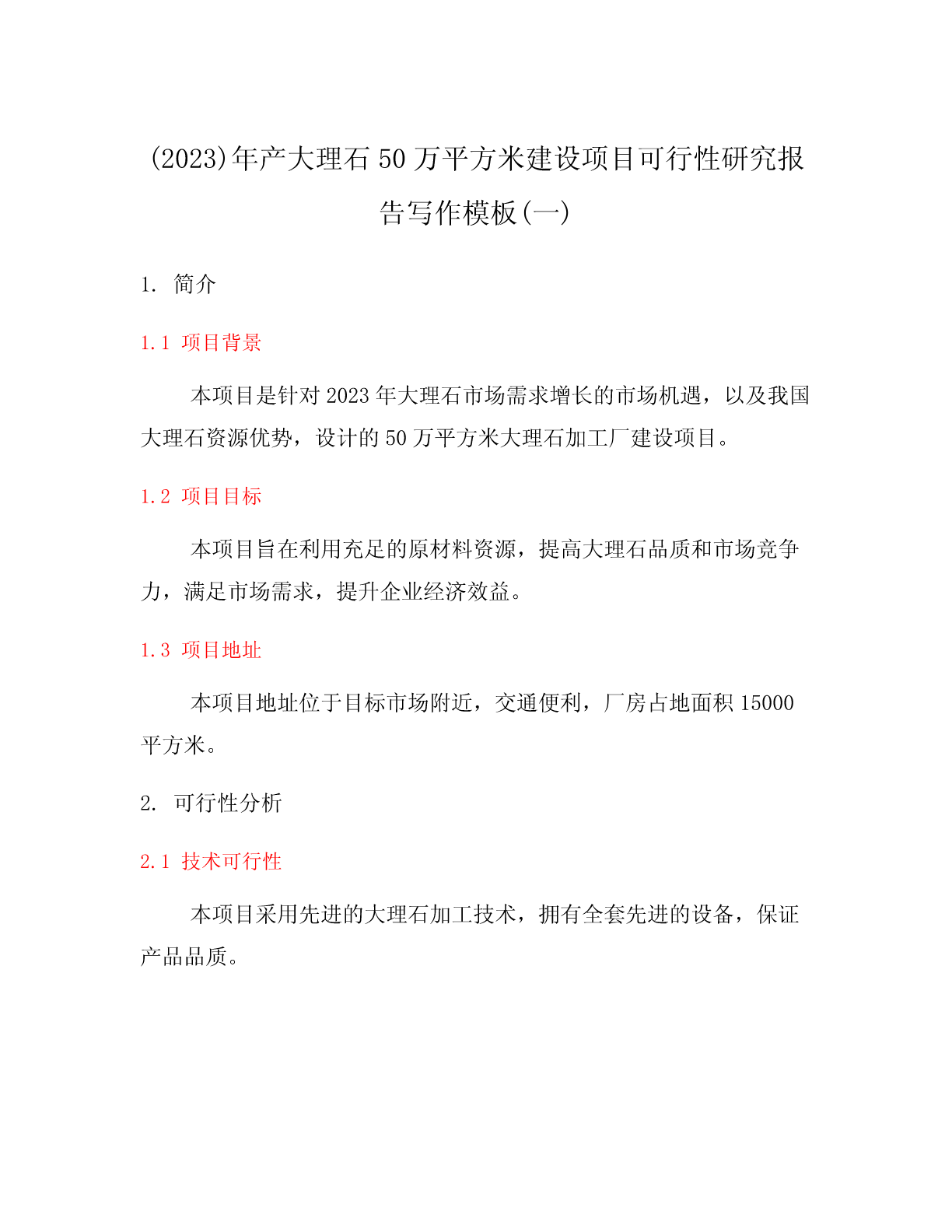 (2023)年产大理石50万平方米建设项目可行性研究报告写作模板(一)

1. 简介

1.1 项目背景

本项目是针对2023年大理石市场需求增长的市场机遇，以及我国大理石资源优势，设计的50万平方米大理石加工厂建设项目。

1.2 项目目标

本项目旨在利用充足的原材料资源，提高大理石品质和市场竞争力，满足市场需求，提升企业经济效益。

1.3 项目地址

本项目地址位于目标市场附近，交通便利，厂房占地面积15000平方米。

2. 可行性分析

2.1 技术可行性

本项目采用先进的大理石加工技术，拥有全套先进的设备，保证产品品质。